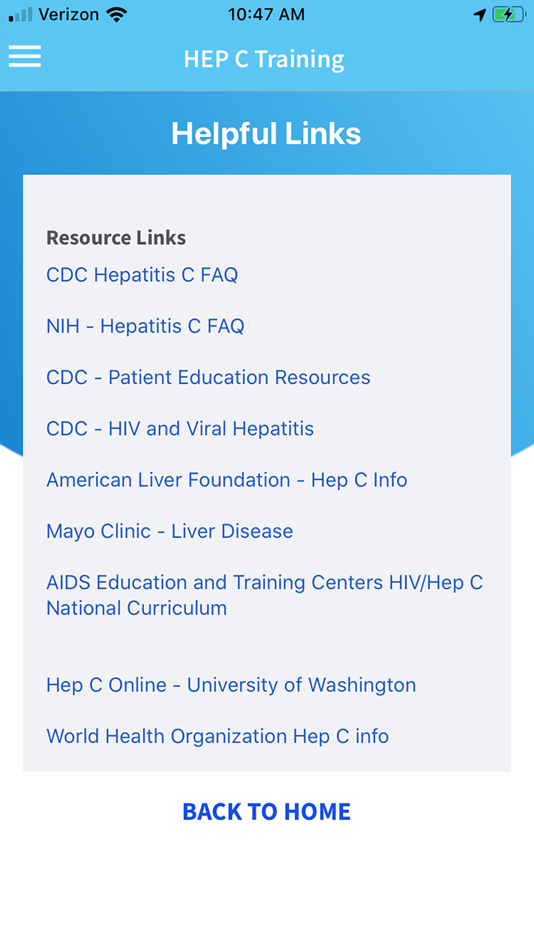 Verizon 10:47 AM

HEP C Training

Helpful Links

Resource Links

CDC Hepatitis C FAQ

NIH - Hepatitis C FAQ

CDC - Patient Education Resources

CDC - HIV and Viral Hepatitis

American Liver Foundation - Hep C Info

Mayo Clinic - Liver Disease

AIDS Education and Training Centers HIV/Hep C National Curriculum

Hep C Online - University of Washington

World Health Organization Hep C info

BACK TO HOME